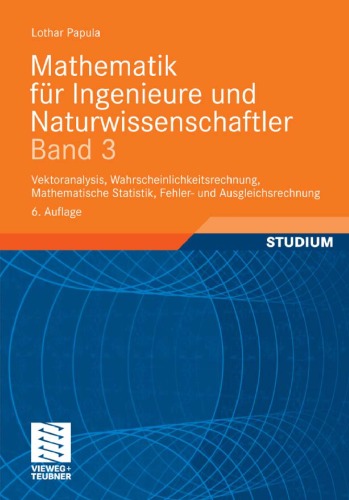 Lothar Papula

Mathematik für Ingenieure und Naturwissenschaftler
Band 3

Vektoranalysis, Wahrscheinlichkeitsrechnung, Mathematische Statistik, Fehler- und Ausgleichsrechnung

6. Auflage

STUDIUM

VIEWEG+
TEUBNER